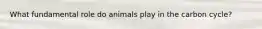 What fundamental role do animals play in the carbon cycle?